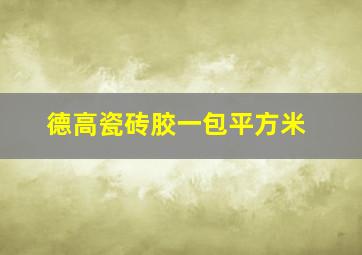 德高瓷砖胶一包平方米